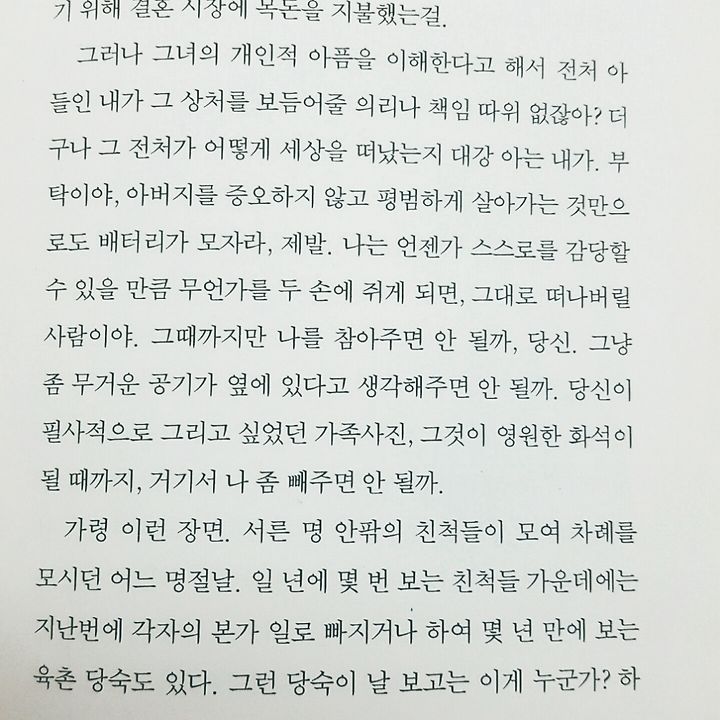 기 위해 결혼 시장에 목돈을 지불했는걸.

그러나 그녀의 개인적 아픔을 이해한다고 해서 전처 아들인 내가 그 상처를 보듬어줄 의리나 책임 따위 없잖아? 더구나 그 전처가 어떻게 세상을 떠났는지 대강 아는 내가. 부탁이야, 아버지를 증오하지 않고 평범하게 살아가는 것만으로도 배터리가 모자라, 제발. 나는 언젠가 스스로를 감당할 수 있을 만큼 무언가를 두 손에 쥐게 되면, 그대로 떠나버릴 사람이야. 그때까지만 나를 참아주면 안 될까, 당신. 그냥 좀 무거운 공기가 옆에 있다고 생각해주면 안 될까. 당신이 필사적으로 그리고 싶었던 가족사진, 그것이 영원한 화석이 될 때까지, 거기서 나 좀 빼주면 안 될까.

가령 이런 장면. 서른 명 안팎의 친척들이 모여 차례를 모시던 어느 명절날. 일 년에 몇 번 보는 친척들 가운데에는 지난번에 각자의 본가 일로 빠지거나 하여 몇 년 만에 보는 육촌 당숙도 있다. 그런 당숙이 날 보고는 이게 누군가? 하